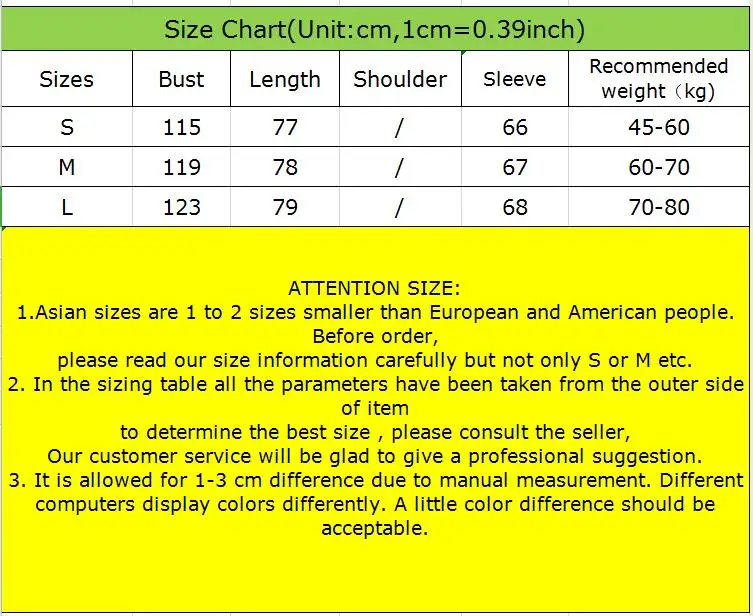 Size Chart(Unit:cm,1cm=0.39inch)

| Sizes | Bust | Length | Shoulder | Sleeve | Recommended weight（kg) |
|---|---|---|---|---|---|
| S | 115 | 77 | / | 66 | 45-60 |
| M | 119 | 78 | / | 67 | 60-70 |
| L | 123 | 79 | / | 68 | 70-80 |

ATTENTION SIZE:
1.Asian sizes are 1 to 2 sizes smaller than European and American people. Before order,
please read our size information carefully but not only S or M etc.
2. In the sizing table all the parameters have been taken from the outer side of item
to determine the best size , please consult the seller,
Our customer service will be glad to give a professional suggestion.
3. It is allowed for 1-3 cm difference due to manual measurement. Different computers display colors differently. A little color difference should be acceptable.